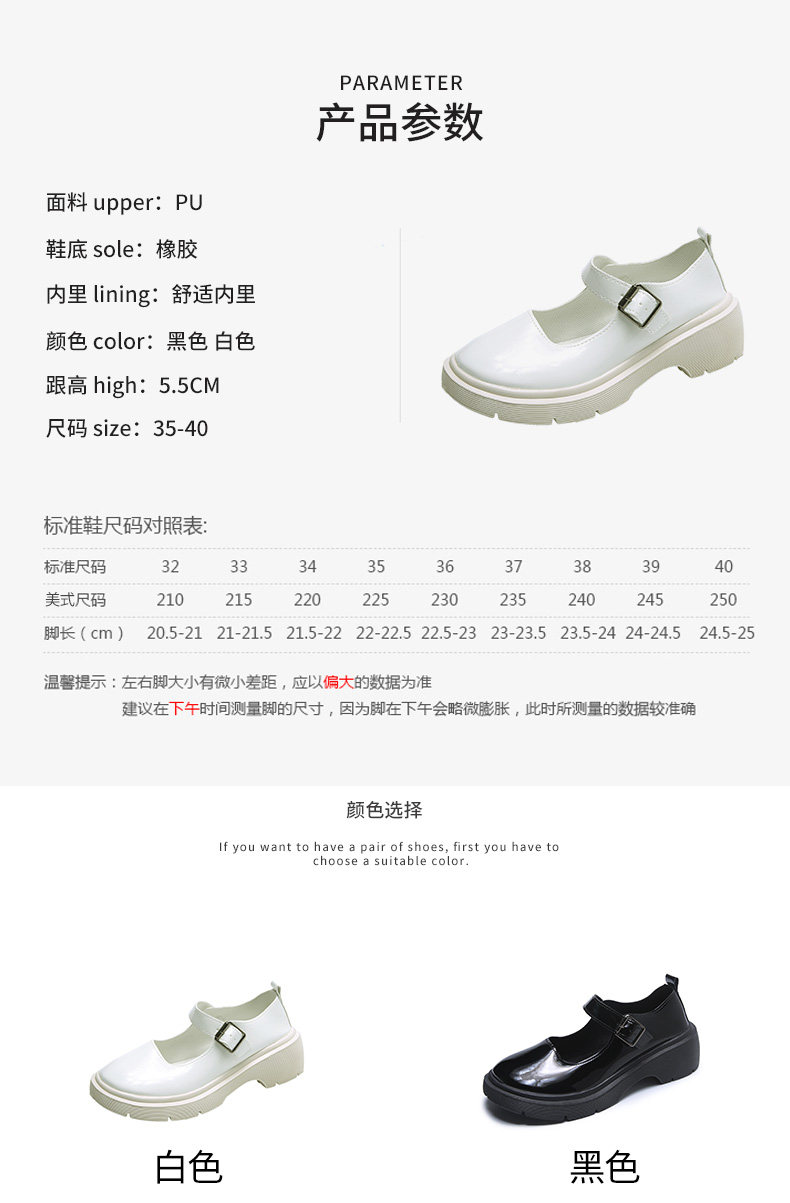 PARAMETER
产品参数

面料 upper：PU
鞋底 sole：橡胶
内里 lining：舒适内里
颜色 color：黑色 白色
跟高 high：5.5CM
尺码 size：35-40

标准鞋尺码对照表:

| 标准尺码 | 32 | 33 | 34 | 35 | 36 | 37 | 38 | 39 | 40 |
|---|---|---|---|---|---|---|---|---|---|
| 美式尺码 | 210 | 215 | 220 | 225 | 230 | 235 | 240 | 245 | 250 |
| 脚长（cm） | 20.5-21 | 21-21.5 | 21.5-22 | 22-22.5 | 22.5-23 | 23-23.5 | 23.5-24 | 24-24.5 | 24.5-25 |

温馨提示：左右脚大小有微小差距，应以偏大的数据为准
建议在下午时间测量脚的尺寸，因为脚在下午会略微膨胀，此时所测量的数据较准确

颜色选择

If you want to have a pair of shoes, first you have to choose a suitable color.

白色

黑色